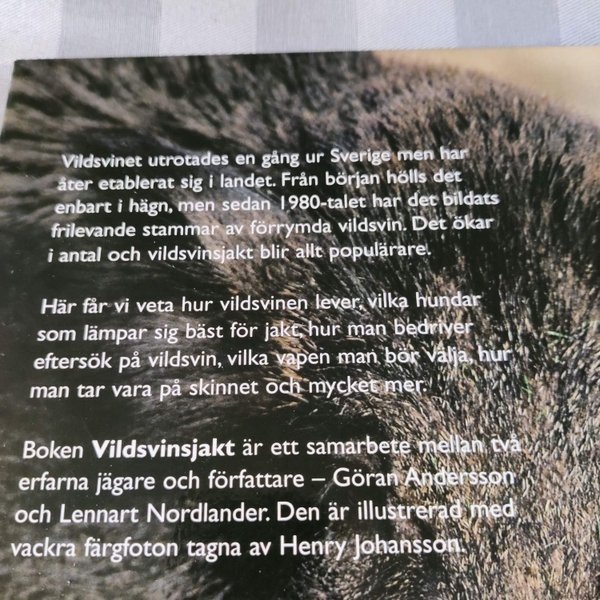 Vildsvinet utrotades en gång ur Sverige men har åter etablerat sig i landet. Från början hölls det enbart i hägn, men sedan 1980-talet har det bildats frilevande stammar av förrymda vildsvin. Det ökar i antal och vildsvinsjakt blir allt populärare.

Här får vi veta hur vildsvinen lever, vilka hundar som lämpar sig bäst för jakt, hur man bedriver eftersök på vildsvin, vilka vapen man bör välja, hur man tar vara på skinnet och mycket mer.

Boken Vildsvinsjakt är ett samarbete mellan två erfarna jägare och författare – Göran Andersson och Lennart Nordlander. Den är illustrerad med vackra färgfoton tagna av Henry Johansson.